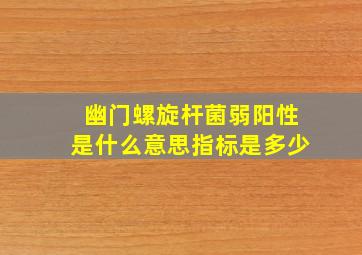 幽门螺旋杆菌弱阳性
是什么意思指标是多少